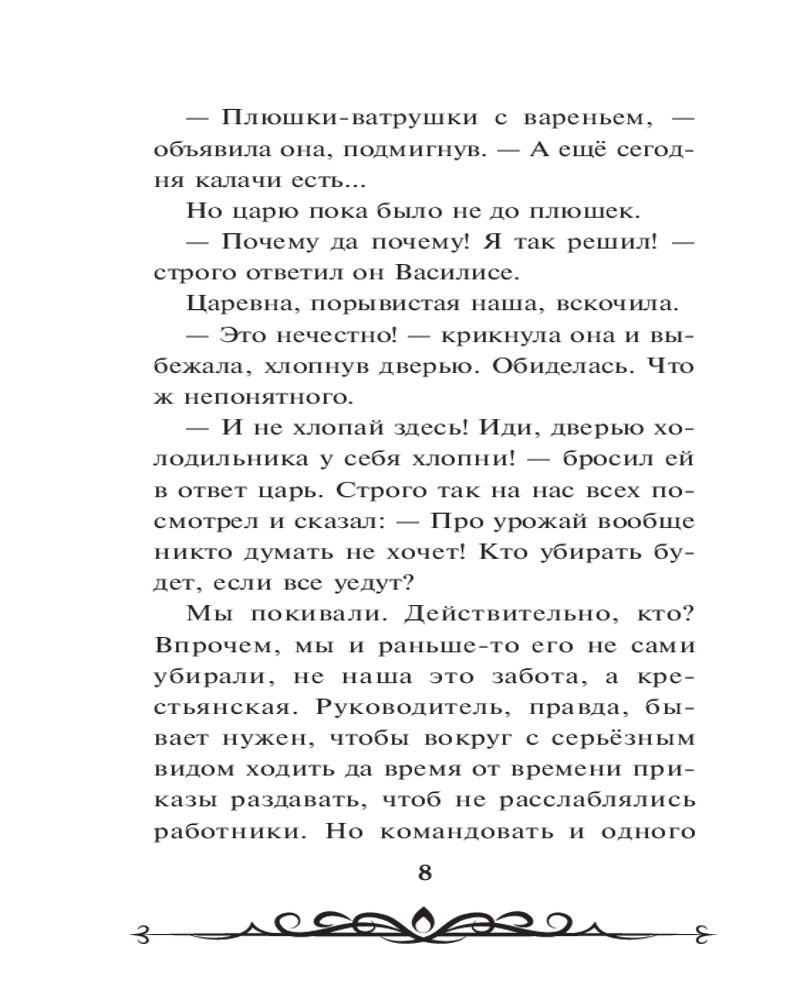 — Плюшки-ватрушки с вареньем, — объявила она, подмигнув. — А ещё сегодня калачи есть...

Но царю пока было не до плюшек.

— Почему да почему! Я так решил! — строго ответил он Василисе.

Царевна, порывистая наша, вскочила.

— Это нечестно! — крикнула она и выбежала, хлопнув дверью. Обиделась. Что ж непонятного.

— И не хлопай здесь! Иди, дверью холодильника у себя хлопни! — бросил ей в ответ царь. Строго так на нас всех посмотрел и сказал: — Про урожай вообще никто думать не хочет! Кто убирать будет, если все уедут?

Мы покивали. Действительно, кто? Впрочем, мы и раньше-то его не сами убирали, не наша это забота, а крестьянская. Руководитель, правда, бывает нужен, чтобы вокруг с серьёзным видом ходить да время от времени приказы раздавать, чтоб не расслаблялись работники. Но командовать и одного

8